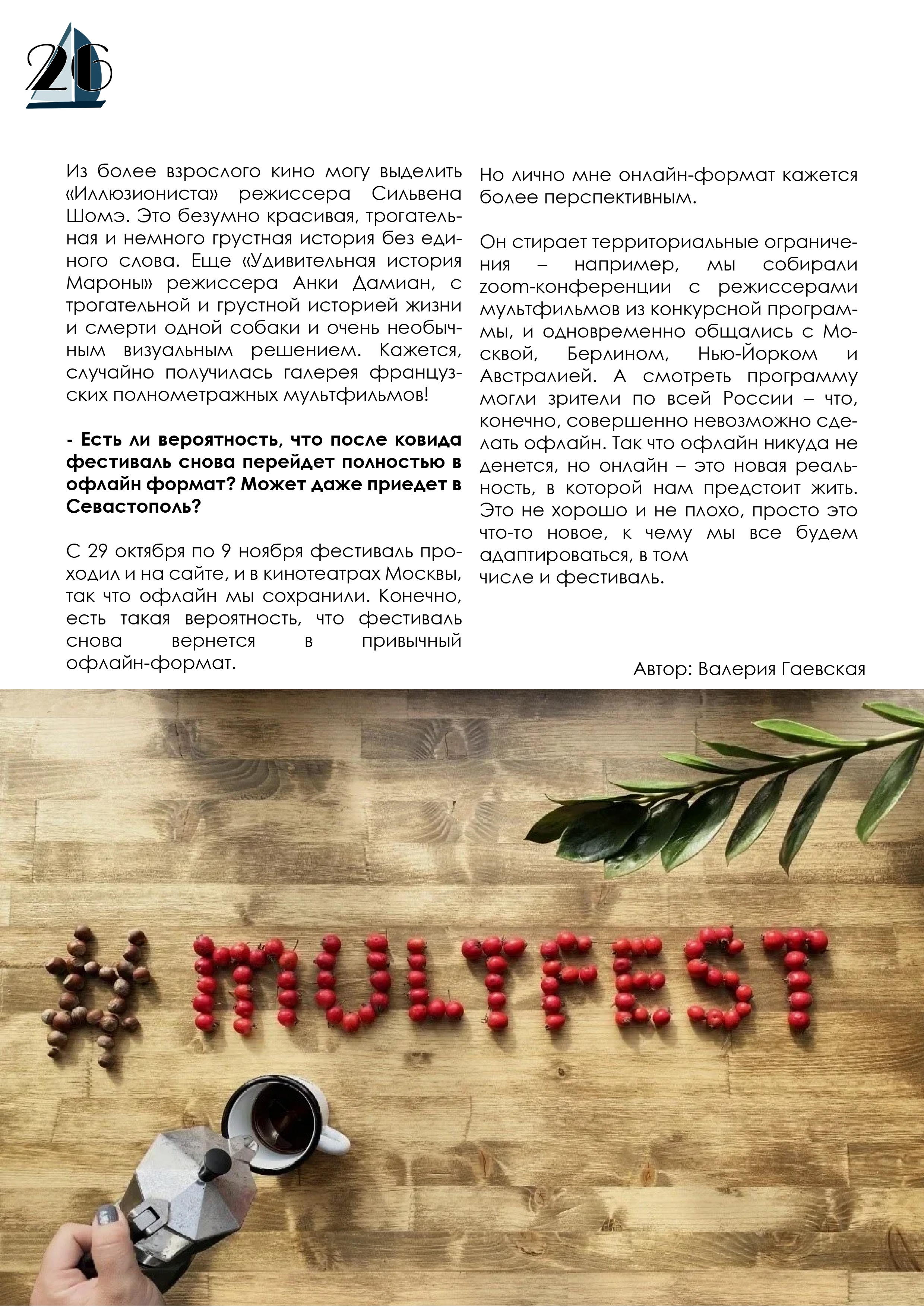 26

Из более взрослого кино могу выделить «Иллюзиониста» режиссера Сильвена Шомэ. Это безумно красивая, трогательная и немного грустная история без единого слова. Еще «Удивительная история Мароны» режиссера Анки Дамиан, с трогательной и грустной историей жизни и смерти одной собаки и очень необычным визуальным решением. Кажется, случайно получилась галерея французских полнометражных мультфильмов!

- Есть ли вероятность, что после ковида фестиваль снова перейдет полностью в офлайн формат? Может даже приедет в Севастополь?

С 29 октября по 9 ноября фестиваль проходил и на сайте, и в кинотеатрах Москвы, так что офлайн мы сохранили. Конечно, есть такая вероятность, что фестиваль снова вернется в привычный офлайн-формат.

Но лично мне онлайн-формат кажется более перспективным.

Он стирает территориальные ограничения – например, мы собирали zoom-конференции с режиссерами мультфильмов из конкурсной программы, и одновременно общались с Москвой, Берлином, Нью-Йорком и Австралией. А смотреть программу могли зрители по всей России – что, конечно, совершенно невозможно сделать офлайн. Так что офлайн никуда не денется, но онлайн – это новая реальность, в которой нам предстоит жить. Это не хорошо и не плохо, просто это что-то новое, к чему мы все будем адаптироваться, в том числе и фестиваль.

Автор: Валерия Гаевская

# MULTFEST